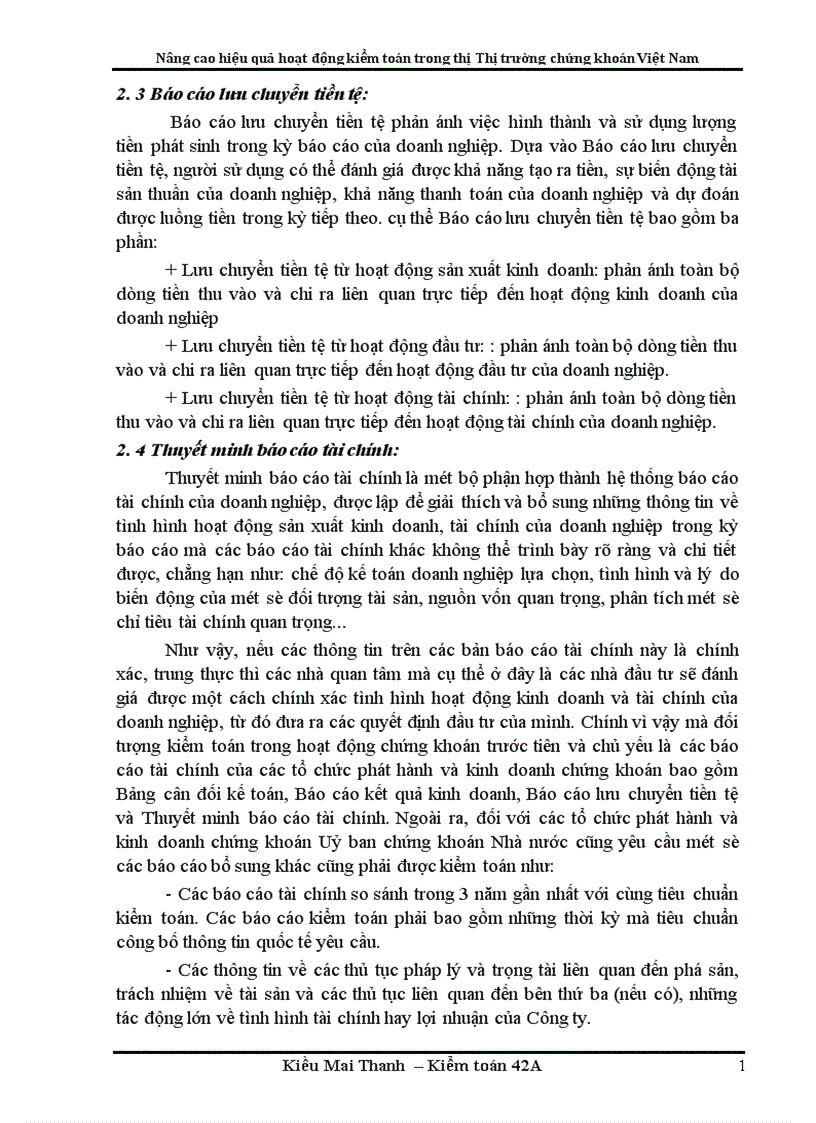 Nâng cao hiệu quả hoạt động kiểm toán trong thị Thị trường chứng khoán Việt Nam

2. 3 Báo cáo lưu chuyển tiền tệ:

Báo cáo lưu chuyển tiền tệ phản ánh việc hình thành và sử dụng lượng tiền phát sinh trong kỳ báo cáo của doanh nghiệp. Dựa vào Báo cáo lưu chuyển tiền tệ, người sử dụng có thể đánh giá được khả năng tạo ra tiền, sự biến động tài sản thuần của doanh nghiệp, khả năng thanh toán của doanh nghiệp và dự đoán được luồng tiền trong kỳ tiếp theo. cụ thể Báo cáo lưu chuyển tiền tệ bao gồm ba phần:

+ Lưu chuyển tiền tệ từ hoạt động sản xuất kinh doanh: phản ánh toàn bộ dòng tiền thu vào và chi ra liên quan trực tiếp đến hoạt động kinh doanh của doanh nghiệp

+ Lưu chuyển tiền tệ từ hoạt động đầu tư: : phản ánh toàn bộ dòng tiền thu vào và chi ra liên quan trực tiếp đến hoạt động đầu tư của doanh nghiệp.

+ Lưu chuyển tiền tệ từ hoạt động tài chính: : phản ánh toàn bộ dòng tiền thu vào và chi ra liên quan trực tiếp đến hoạt động tài chính của doanh nghiệp.

2. 4 Thuyết minh báo cáo tài chính:

Thuyết minh báo cáo tài chính là mét bộ phận hợp thành hệ thống báo cáo tài chính của doanh nghiệp, được lập để giải thích và bổ sung những thông tin về tình hình hoạt động sản xuất kinh doanh, tài chính của doanh nghiệp trong kỳ báo cáo mà các báo cáo tài chính khác không thể trình bày rõ ràng và chi tiết được, chẳng hạn như: chế độ kế toán doanh nghiệp lựa chọn, tình hình và lý do biến động của mét sè đối tượng tài sản, nguồn vốn quan trọng, phân tích mét sè chỉ tiêu tài chính quan trọng...

Như vậy, nếu các thông tin trên các bản báo cáo tài chính này là chính xác, trung thực thì các nhà quan tâm mà cụ thể ở đây là các nhà đầu tư sẽ đánh giá được một cách chính xác tình hình hoạt động kinh doanh và tài chính của doanh nghiệp, từ đó đưa ra các quyết định đầu tư của mình. Chính vì vậy mà đối tượng kiểm toán trong hoạt động chứng khoán trước tiên và chủ yếu là các báo cáo tài chính của các tổ chức phát hành và kinh doanh chứng khoán bao gồm Bảng cân đối kế toán, Báo cáo kết quả kinh doanh, Báo cáo lưu chuyển tiền tệ và Thuyết minh báo cáo tài chính. Ngoài ra, đối với các tổ chức phát hành và kinh doanh chứng khoán Uỷ ban chứng khoán Nhà nước cũng yêu cầu mét sè các báo cáo bổ sung khác cũng phải được kiểm toán như:

- Các báo cáo tài chính so sánh trong 3 năm gần nhất với cùng tiêu chuẩn kiểm toán. Các báo cáo kiểm toán phải bao gồm những thời kỳ mà tiêu chuẩn công bố thông tin quốc tế yêu cầu.

- Các thông tin về các thủ tục pháp lý và trọng tài liên quan đến phá sản, trách nhiệm về tài sản và các thủ tục liên quan đến bên thứ ba (nếu có), những tác động lớn về tình hình tài chính hay lợi nhuận của Công ty.

Kiều Mai Thanh – Kiểm toán 42A

1